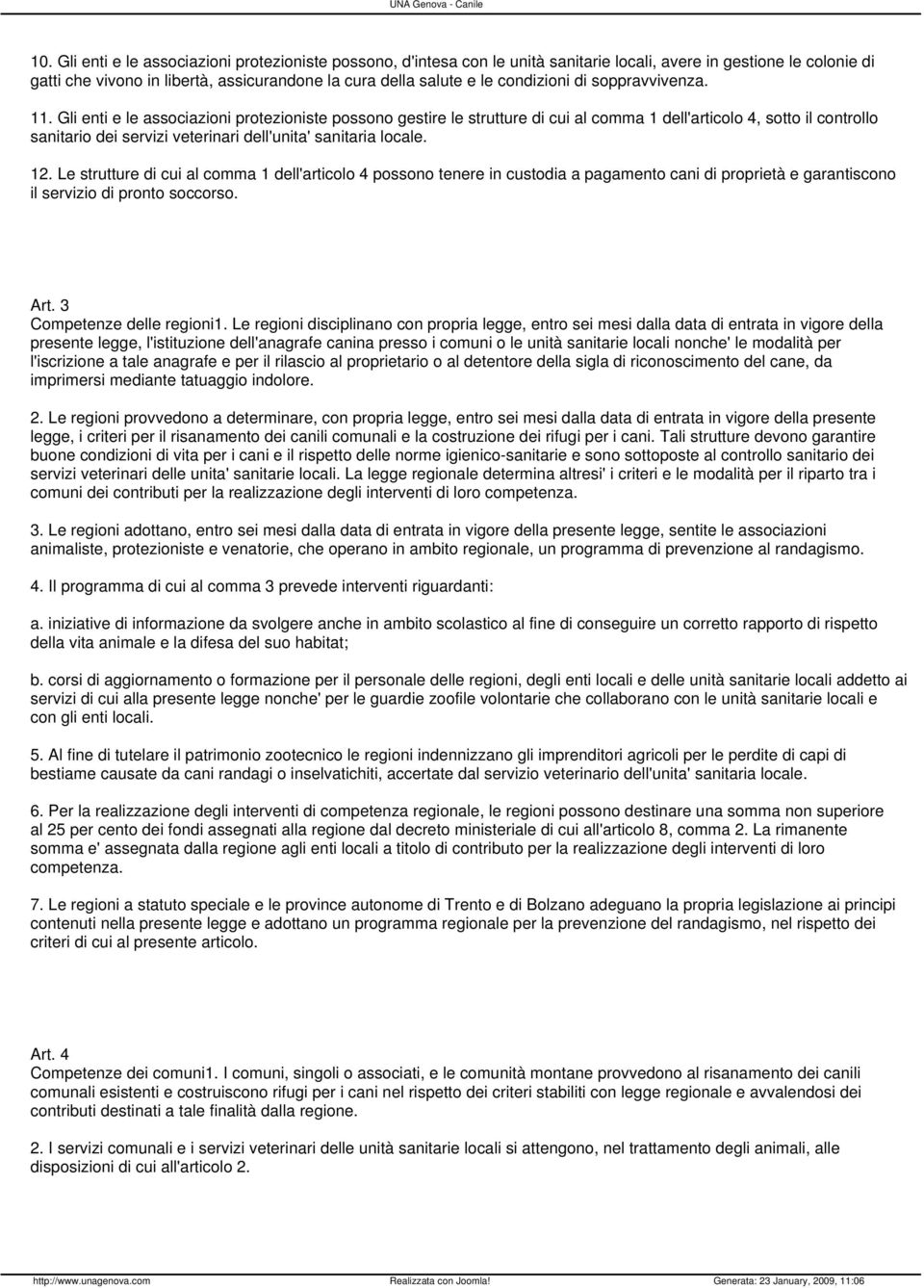 UNA Genova - Canile

10. Gli enti e le associazioni protezioniste possono, d'intesa con le unità sanitarie locali, avere in gestione le colonie di gatti che vivono in libertà, assicurandone la cura della salute e le condizioni di soppravvivenza.

11. Gli enti e le associazioni protezioniste possono gestire le strutture di cui al comma 1 dell'articolo 4, sotto il controllo sanitario dei servizi veterinari dell'unita' sanitaria locale.

12. Le strutture di cui al comma 1 dell'articolo 4 possono tenere in custodia a pagamento cani di proprietà e garantiscono il servizio di pronto soccorso.

Art. 3
Competenze delle regioni1. Le regioni disciplinano con propria legge, entro sei mesi dalla data di entrata in vigore della presente legge, l'istituzione dell'anagrafe canina presso i comuni o le unità sanitarie locali nonche' le modalità per l'iscrizione a tale anagrafe e per il rilascio al proprietario o al detentore della sigla di riconoscimento del cane, da imprimersi mediante tatuaggio indolore.

2. Le regioni provvedono a determinare, con propria legge, entro sei mesi dalla data di entrata in vigore della presente legge, i criteri per il risanamento dei canili comunali e la costruzione dei rifugi per i cani. Tali strutture devono garantire buone condizioni di vita per i cani e il rispetto delle norme igienico-sanitarie e sono sottoposte al controllo sanitario dei servizi veterinari delle unita' sanitarie locali. La legge regionale determina altresi' i criteri e le modalità per il riparto tra i comuni dei contributi per la realizzazione degli interventi di loro competenza.

3. Le regioni adottano, entro sei mesi dalla data di entrata in vigore della presente legge, sentite le associazioni animaliste, protezioniste e venatorie, che operano in ambito regionale, un programma di prevenzione al randagismo.

4. Il programma di cui al comma 3 prevede interventi riguardanti:

a. iniziative di informazione da svolgere anche in ambito scolastico al fine di conseguire un corretto rapporto di rispetto della vita animale e la difesa del suo habitat;

b. corsi di aggiornamento o formazione per il personale delle regioni, degli enti locali e delle unità sanitarie locali addetto ai servizi di cui alla presente legge nonche' per le guardie zoofile volontarie che collaborano con le unità sanitarie locali e con gli enti locali.

5. Al fine di tutelare il patrimonio zootecnico le regioni indennizzano gli imprenditori agricoli per le perdite di capi di bestiame causate da cani randagi o inselvatichiti, accertate dal servizio veterinario dell'unita' sanitaria locale.

6. Per la realizzazione degli interventi di competenza regionale, le regioni possono destinare una somma non superiore al 25 per cento dei fondi assegnati alla regione dal decreto ministeriale di cui all'articolo 8, comma 2. La rimanente somma e' assegnata dalla regione agli enti locali a titolo di contributo per la realizzazione degli interventi di loro competenza.

7. Le regioni a statuto speciale e le province autonome di Trento e di Bolzano adeguano la propria legislazione ai principi contenuti nella presente legge e adottano un programma regionale per la prevenzione del randagismo, nel rispetto dei criteri di cui al presente articolo.

Art. 4
Competenze dei comuni1. I comuni, singoli o associati, e le comunità montane provvedono al risanamento dei canili comunali esistenti e costruiscono rifugi per i cani nel rispetto dei criteri stabiliti con legge regionale e avvalendosi dei contributi destinati a tale finalità dalla regione.

2. I servizi comunali e i servizi veterinari delle unità sanitarie locali si attengono, nel trattamento degli animali, alle disposizioni di cui all'articolo 2.

http://www.unagenova.com Realizzata con Joomla! Generata: 23 January, 2009, 11:06